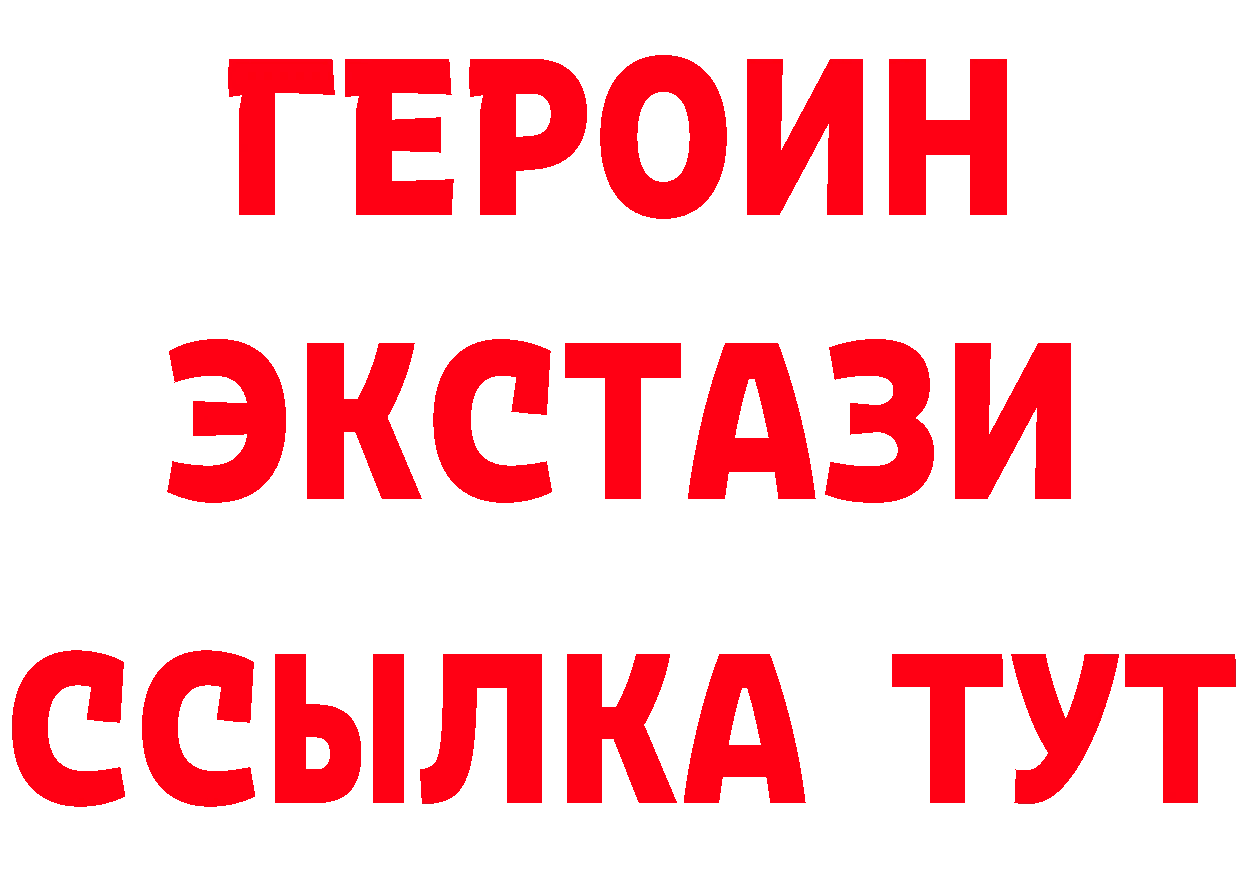 ГЕРОИН
ЭКСТАЗИ
ССЫЛКА ТУТ